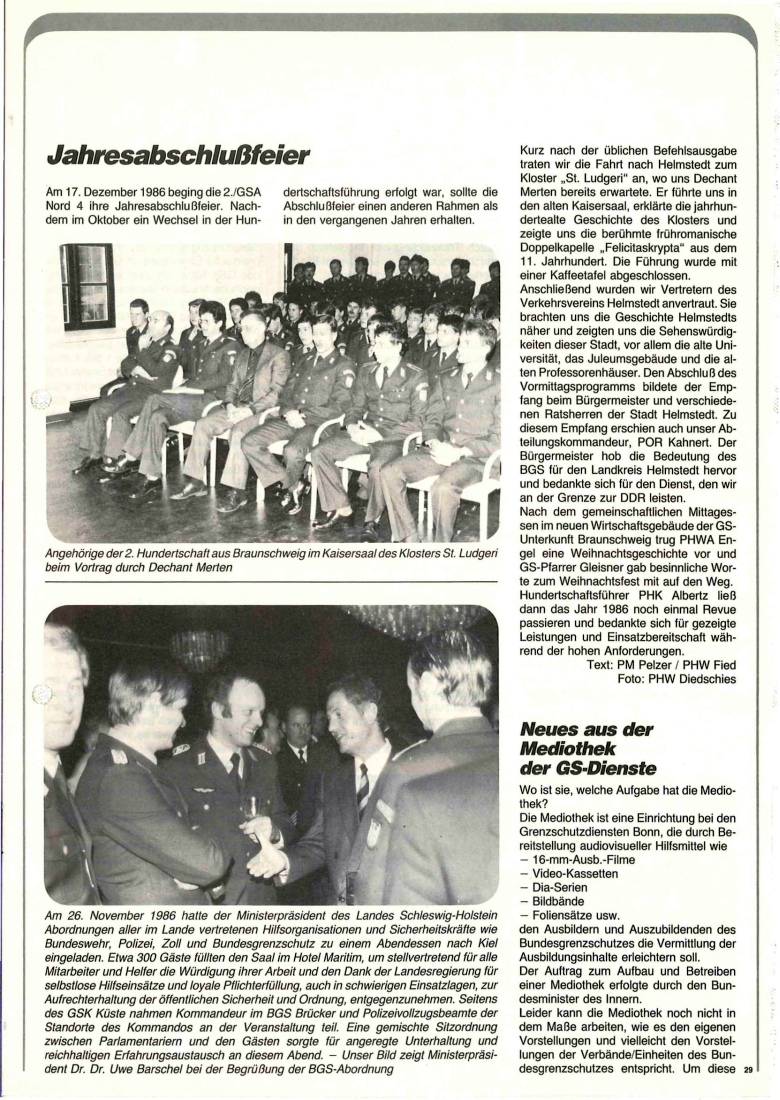 Jahresabschlußfeier

Am 17. Dezember 1986 beging die 2./GSA Nord 4 ihre Jahresabschlußfeier. Nachdem im Oktober ein Wechsel in der Hundertschaftsführung erfolgt war, sollte die Abschlußfeier einen anderen Rahmen als in den vergangenen Jahren erhalten.

Angehörige der 2. Hundertschaft aus Braunschweig im Kaisersaal des Klosters St. Ludgeri beim Vortrag durch Dechant Merten

Am 26. November 1986 hatte der Ministerpräsident des Landes Schleswig-Holstein Abordnungen aller im Lande vertretenen Hilfsorganisationen und Sicherheitskräfte wie Bundeswehr, Polizei, Zoll und Bundesgrenzschutz zu einem Abendessen nach Kiel eingeladen. Etwa 300 Gäste füllten den Saal im Hotel Maritim, um stellvertretend für alle Mitarbeiter und Helfer die Würdigung ihrer Arbeit und den Dank der Landesregierung für selbstlose Hilfseinsätze und loyale Pflichterfüllung, auch in schwierigen Einsatzlagen, zur Aufrechterhaltung der öffentlichen Sicherheit und Ordnung, entgegenzunehmen. Seitens des GSK Küste nahmen Kommandeur im BGS Brücker und Polizeivollzugsbeamte der Standorte des Kommandos an der Veranstaltung teil. Eine gemischte Sitzordnung zwischen Parlamentariern und den Gästen sorgte für angeregte Unterhaltung und reichhaltigen Erfahrungsaustausch an diesem Abend. – Unser Bild zeigt Ministerpräsident Dr. Dr. Uwe Barschel bei der Begrüßung der BGS-Abordnung

Kurz nach der üblichen Befehlsausgabe traten wir die Fahrt nach Helmstedt zum Kloster „St. Ludgeri" an, wo uns Dechant Merten bereits erwartete. Er führte uns in den alten Kaisersaal, erklärte die jahrhundertealte Geschichte des Klosters und zeigte uns die berühmte frühromanische Doppelkapelle „Felicitaskrypta" aus dem 11. Jahrhundert. Die Führung wurde mit einer Kaffeetafel abgeschlossen.
Anschließend wurden wir Vertretern des Verkehrsvereins Helmstedt anvertraut. Sie brachten uns die Geschichte Helmstedts näher und zeigten uns die Sehenswürdigkeiten dieser Stadt, vor allem die alte Universität, das Juleumsgebäude und die alten Professorenhäuser. Den Abschluß des Vormittagsprogramms bildete der Empfang beim Bürgermeister und verschiedenen Ratsherren der Stadt Helmstedt. Zu diesem Empfang erschien auch unser Abteilungskommandeur, POR Kahnert. Der Bürgermeister hob die Bedeutung des BGS für den Landkreis Helmstedt hervor und bedankte sich für den Dienst, den wir an der Grenze zur DDR leisten.
Nach dem gemeinschaftlichen Mittagessen im neuen Wirtschaftsgebäude der GS-Unterkunft Braunschweig trug PHWA Engel eine Weihnachtsgeschichte vor und GS-Pfarrer Gleisner gab besinnliche Worte zum Weihnachtsfest mit auf den Weg.
Hundertschaftsführer PHK Albertz ließ dann das Jahr 1986 noch einmal Revue passieren und bedankte sich für gezeigte Leistungen und Einsatzbereitschaft während der hohen Anforderungen.
Text: PM Pelzer / PHW Fied
Foto: PHW Diedschies

Neues aus der Mediothek der GS-Dienste

Wo ist sie, welche Aufgabe hat die Mediothek?
Die Mediothek ist eine Einrichtung bei den Grenzschutzdiensten Bonn, die durch Bereitstellung audiovisueller Hilfsmittel wie
– 16-mm-Ausb.-Filme
– Video-Kassetten
– Dia-Serien
– Bildbände
– Foliensätze usw.
den Ausbildern und Auszubildenden des Bundesgrenzschutzes die Vermittlung der Ausbildungsinhalte erleichtern soll.
Der Auftrag zum Aufbau und Betreiben einer Mediothek erfolgte durch den Bundesminister des Innern.
Leider kann die Mediothek noch nicht in dem Maße arbeiten, wie es den eigenen Vorstellungen und vielleicht den Vorstellungen der Verbände/Einheiten des Bundesgrenzschutzes entspricht. Um diese

29